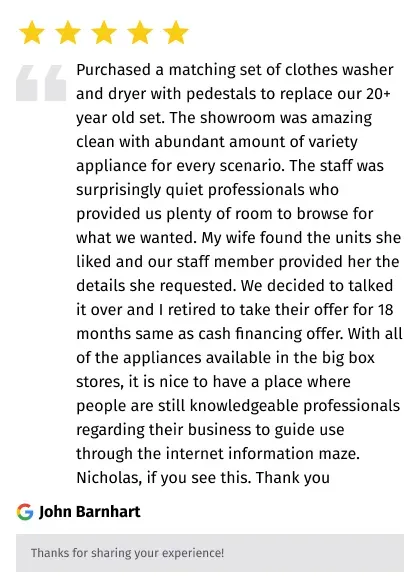 Purchased a matching set of clothes washer and dryer with pedestals to replace our 20+ year old set. The showroom was amazing clean with abundant amount of variety appliance for every scenario. The staff was surprisingly quiet professionals who provided us plenty of room to browse for what we wanted. My wife found the units she liked and our staff member provided her the details she requested. We decided to talked it over and I retired to take their offer for 18 months same as cash financing offer. With all of the appliances available in the big box stores, it is nice to have a place where people are still knowledgeable professionals regarding their business to guide use through the internet information maze. Nicholas, if you see this. Thank you

John Barnhart

Thanks for sharing your experience!